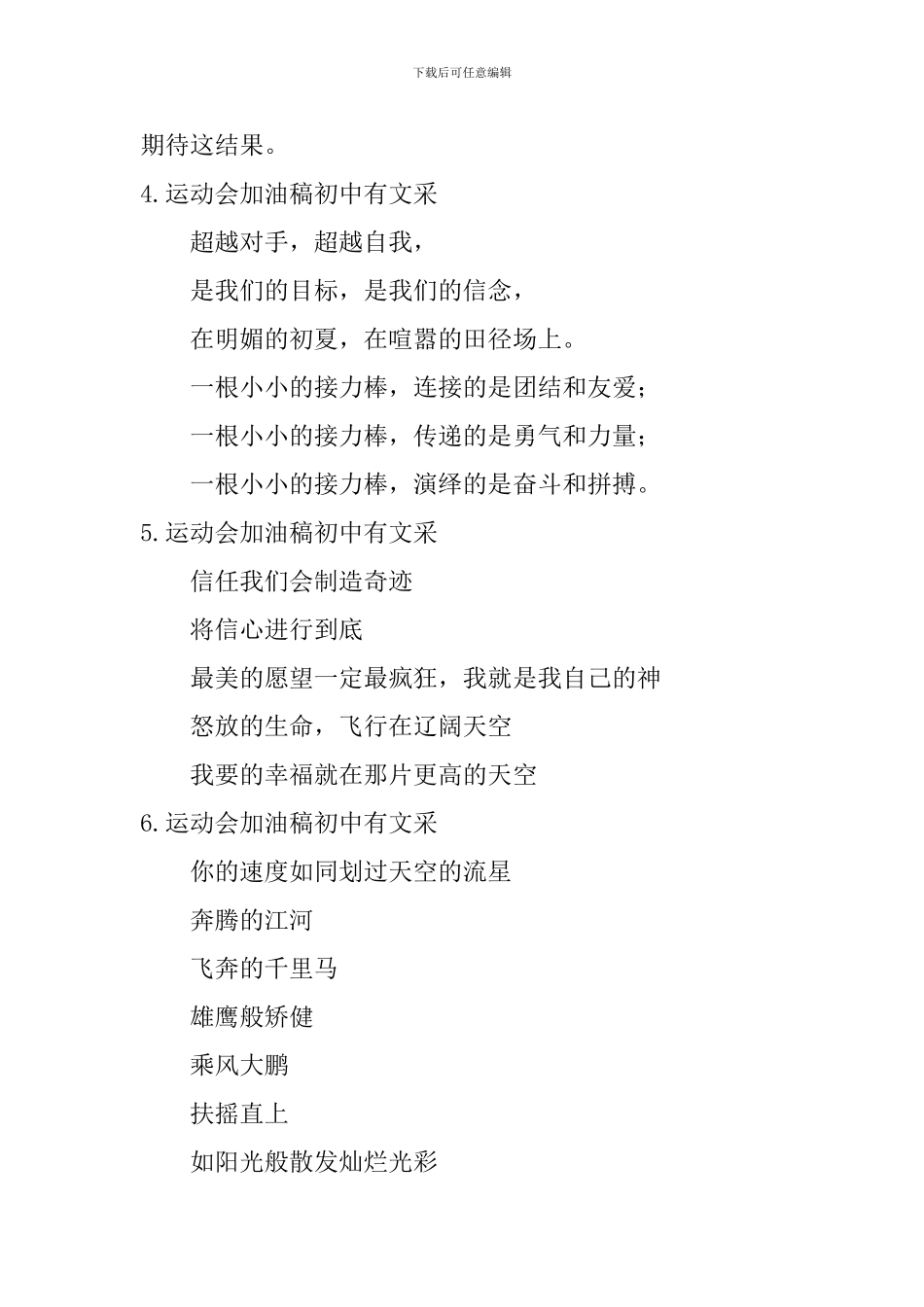 下载后可任意编辑

期待这结果。

4.运动会加油稿初中有文采

超越对手，超越自我，

是我们的目标，是我们的信念，

在明媚的初夏，在喧嚣的田径场上。

一根小小的接力棒，连接的是团结和友爱；

一根小小的接力棒，传递的是勇气和力量；

一根小小的接力棒，演绎的是奋斗和拼搏。

5.运动会加油稿初中有文采

信任我们会制造奇迹

将信心进行到底

最美的愿望一定最疯狂，我就是我自己的神

怒放的生命，飞行在辽阔天空

我要的幸福就在那片更高的天空

6.运动会加油稿初中有文采

你的速度如同划过天空的流星

奔腾的江河

飞奔的千里马

雄鹰般矫健

乘风大鹏

扶摇直上

如阳光般散发灿烂光彩